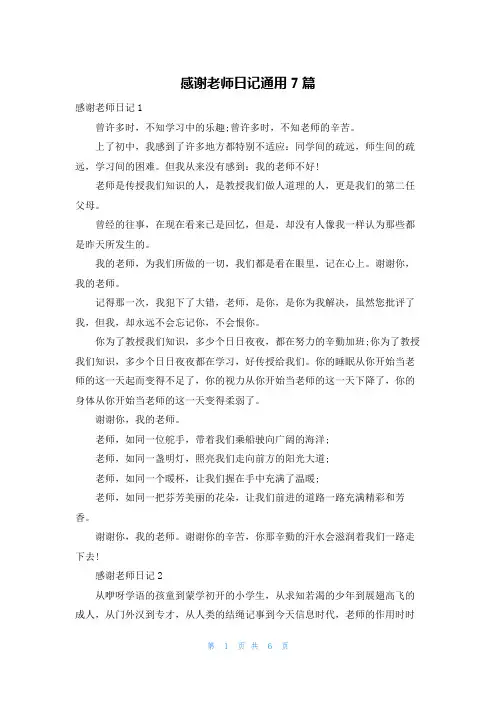 感谢老师日记通用 7 篇

感谢老师日记 1

曾许多时，不知学习中的乐趣;曾许多时，不知老师的辛苦。

上了初中，我感到了许多地方都特别不适应：同学间的疏远，师生间的疏远，学习间的困难。但我从来没有感到：我的老师不好！

老师是传授我们知识的人，是教授我们做人道理的人，更是我们的第二任父母。

曾经的往事，在现在看来已是回忆，但是，却没有人像我一样认为那些都是昨天所发生的。

我的老师，为我们所做的一切，我们都是看在眼里，记在心上。谢谢你，我的老师。

记得那一次，我犯下了大错，老师，是你，是你为我解决，虽然您批评了我，但我，却永远不会忘记你，不会恨你。

你为了教授我们知识，多少个日日夜夜，都在努力的辛勤加班;你为了教授我们知识，多少个日日夜夜都在学习，好传授给我们。你的睡眠从你开始当老师的这一天起而变得不足了，你的视力从你开始当老师的这一天下降了，你的身体从你开始当老师的这一天变得柔弱了。

谢谢你，我的老师。

老师，如同一位舵手，带着我们乘船驶向广阔的海洋;

老师，如同一盏明灯，照亮我们走向前方的阳光大道;

老师，如同一个暖杯，让我们握在手中充满了温暖;

老师，如同一把芬芳美丽的花朵，让我们前进的道路一路充满精彩和芳香。

谢谢你，我的老师。谢谢你的辛苦，你那辛勤的汗水会滋润着我们一路走下去！

感谢老师日记 2

从咿呀学语的孩童到蒙学初开的小学生，从求知若渴的少年到展翅高飞的成人，从门外汉到专才，从人类的结绳记事到今天信息时代，老师的作用时时

第 1 页 共 6 页